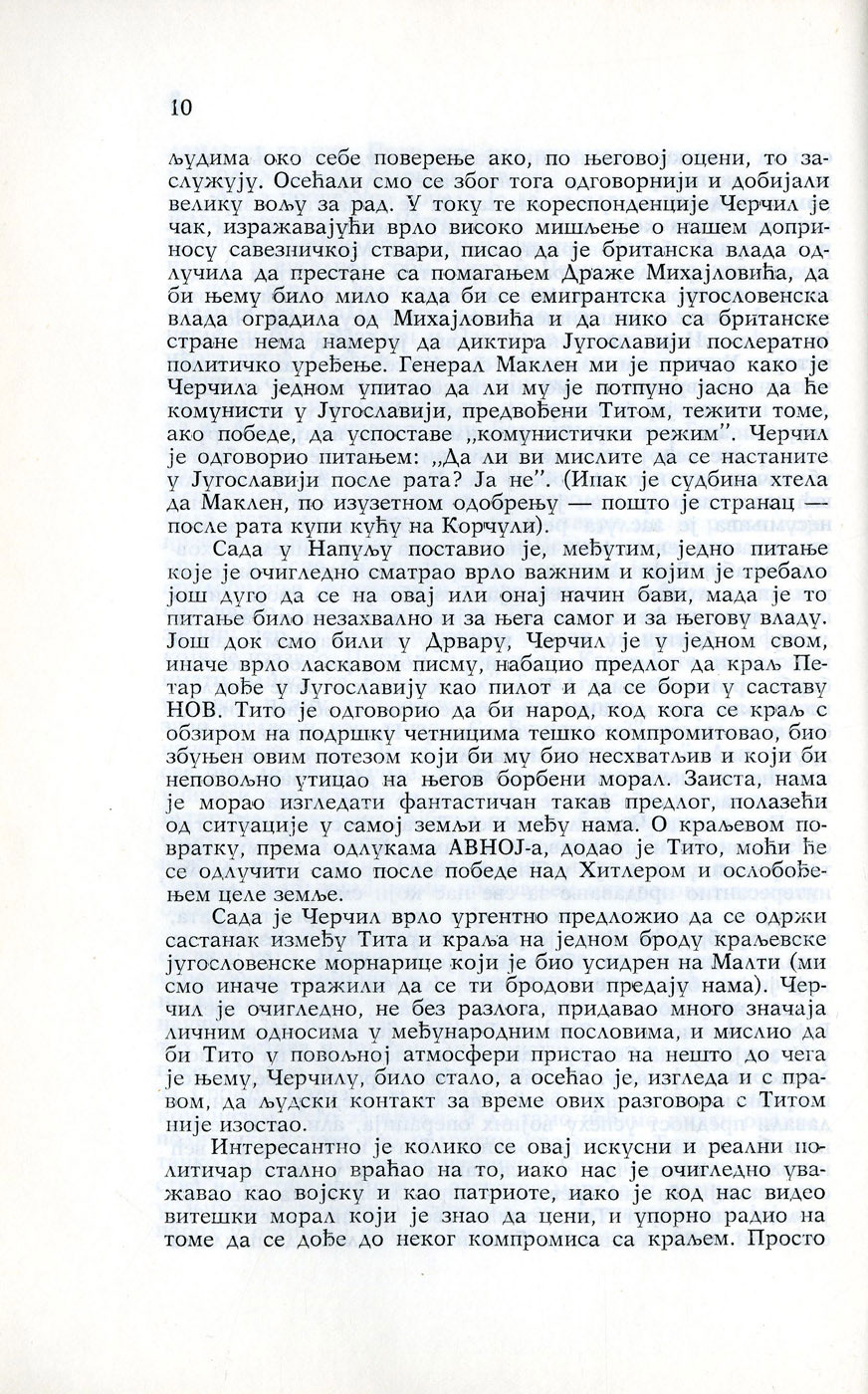 10

људима око себе поверење ако, по његовој оцени, то заслужују. Осећали смо се због тога одговорнији и добијали велику вољу за рад. У току те кореспонденције Черчил је чак, изражавајући врло високо мишљење о нашем доприносу савезничкој ствари, писао да је британска влада одлучила да престане са помагањем Драже Михајловића, да би њему било мило када би се емигрантска југословенска влада оградила од Михајловића и да нико са британске стране нема намеру да диктира Југославији послератно политичко уређење. Генерал Маклен ми је причао како је Черчила једном упитао да ли му је потпуно јасно да ће комунисти у Југославији, предвођени Титом, тежити томе, ако победе, да успоставе „комунистички режим". Черчил је одговорио питањем: „Да ли ви мислите да се настаните у Југославији после рата? Ја не". (Ипак је судбина хтела да Маклен, по изузетном одобрењу — пошто је странац — после рата купи кућу на Корчули).

Сада у Напуљу поставио је, међутим, једно питање које је очигледно сматрао врло важним и којим је требало још дуго да се на овај или онај начин бави, мада је то питање било незахвално и за њега самог и за његову владу. Још док смо били у Дрвару, Черчил је у једном свом, иначе врло ласкавом писму, набацио предлог да краљ Петар дође у Југославију као пилот и да се бори у саставу НОВ. Тито је одговорио да би народ, код кога се краљ с обзиром на подршку четницима тешко компромитовао, био збуњен овим потезом који би му био несхватљив и који би неповољно утицао на његов борбени морал. Заиста, нама је морао изгледати фантастичан такав предлог, полазећи од ситуације у самој земљи и међу нама. О краљевом повратку, према одлукама АВНОЈ-а, додао је Тито, моћи ће се одлучити само после победе над Хитлером и ослобођењем целе земље.

Сада је Черчил врло ургентно предложио да се одржи састанак између Тита и краља на једном броду краљевске југословенске морнарице који је био усидрен на Малти (ми смо иначе тражили да се ти бродови предају нама). Черчил је очигледно, не без разлога, придавао много значаја личним односима у међународним пословима, и мислио да би Тито у повољној атмосфери пристао на нешто до чега је њему, Черчилу, било стало, а осећао је, изгледа и с правом, да људски контакт за време ових разговора с Титом није изостао.

Интересантно је колико се овај искусни и реални политичар стално враћао на то, иако нас је очигледно уважавао као војску и као патриоте, иако је код нас видео витешки морал који је знао да цени, и упорно радио на томе да се дође до неког компромиса са краљем. Просто